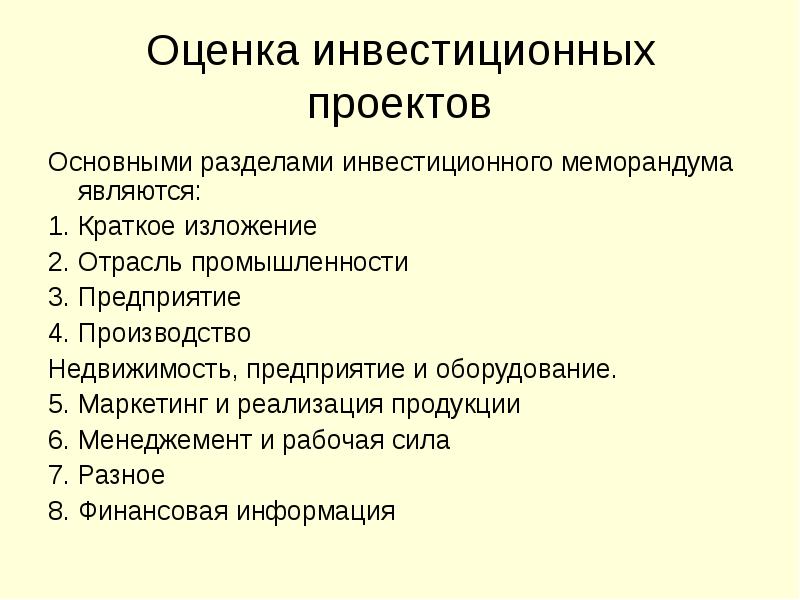 Оценка инвестиционных проектов

Основными разделами инвестиционного меморандума являются:

1. Краткое изложение

2. Отрасль промышленности

3. Предприятие

4. Производство

Недвижимость, предприятие и оборудование.

5. Маркетинг и реализация продукции

6. Менеджемент и рабочая сила

7. Разное

8. Финансовая информация